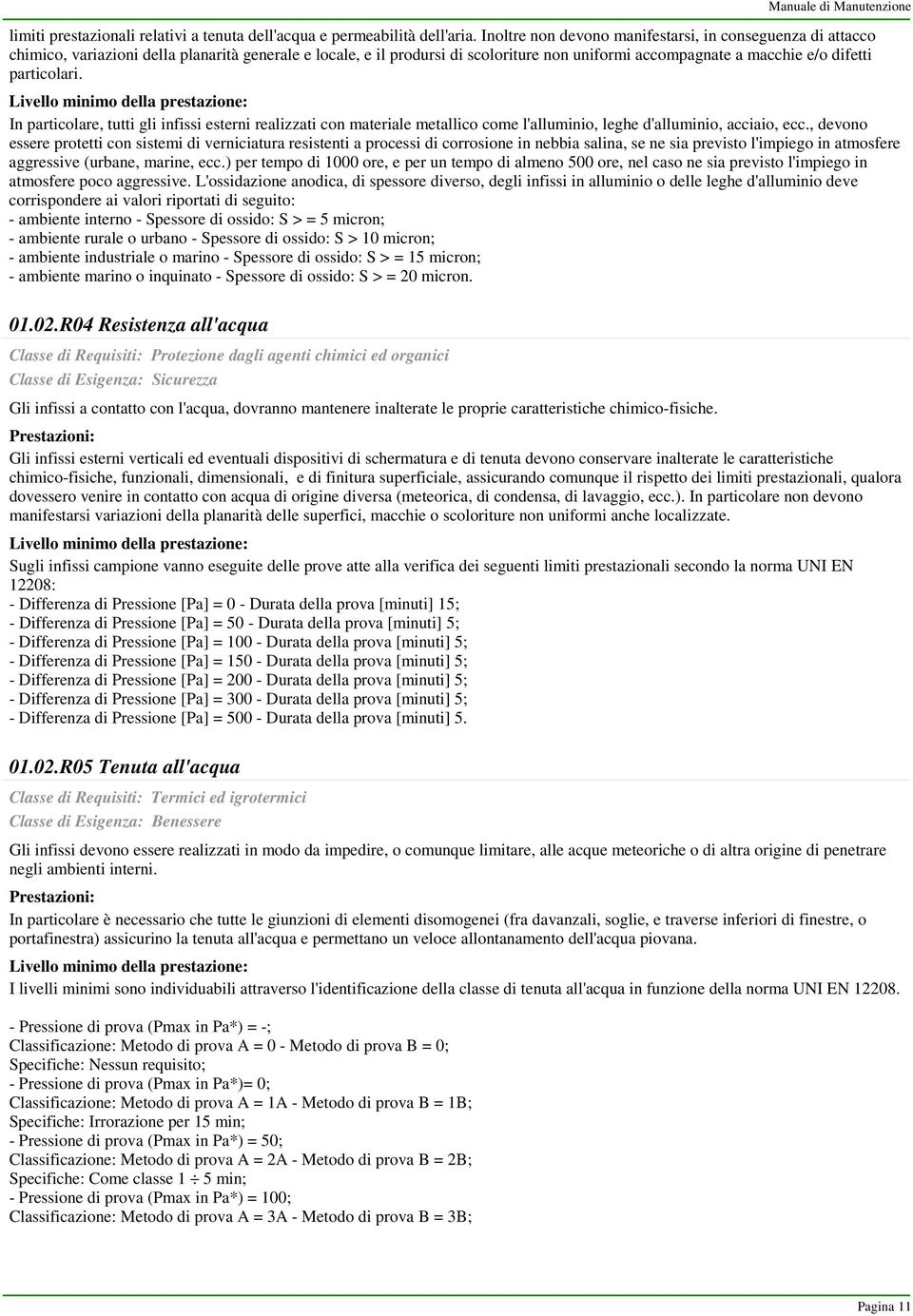 Manuale di Manutenzione

limiti prestazionali relativi a tenuta dell'acqua e permeabilità dell'aria. Inoltre non devono manifestarsi, in conseguenza di attacco chimico, variazioni della planarità generale e locale, e il prodursi di scoloriture non uniformi accompagnate a macchie e/o difetti particolari.

Livello minimo della prestazione:

In particolare, tutti gli infissi esterni realizzati con materiale metallico come l'alluminio, leghe d'alluminio, acciaio, ecc., devono essere protetti con sistemi di verniciatura resistenti a processi di corrosione in nebbia salina, se ne sia previsto l'impiego in atmosfere aggressive (urbane, marine, ecc.) per tempo di 1000 ore, e per un tempo di almeno 500 ore, nel caso ne sia previsto l'impiego in atmosfere poco aggressive. L'ossidazione anodica, di spessore diverso, degli infissi in alluminio o delle leghe d'alluminio deve corrispondere ai valori riportati di seguito:
- ambiente interno - Spessore di ossido: S > = 5 micron;
- ambiente rurale o urbano - Spessore di ossido: S > 10 micron;
- ambiente industriale o marino - Spessore di ossido: S > = 15 micron;
- ambiente marino o inquinato - Spessore di ossido: S > = 20 micron.

01.02.R04 Resistenza all'acqua

Classe di Requisiti: Protezione dagli agenti chimici ed organici
Classe di Esigenza: Sicurezza

Gli infissi a contatto con l'acqua, dovranno mantenere inalterate le proprie caratteristiche chimico-fisiche.

Prestazioni:

Gli infissi esterni verticali ed eventuali dispositivi di schermatura e di tenuta devono conservare inalterate le caratteristiche chimico-fisiche, funzionali, dimensionali, e di finitura superficiale, assicurando comunque il rispetto dei limiti prestazionali, qualora dovessero venire in contatto con acqua di origine diversa (meteorica, di condensa, di lavaggio, ecc.). In particolare non devono manifestarsi variazioni della planarità delle superfici, macchie o scoloriture non uniformi anche localizzate.

Livello minimo della prestazione:

Sugli infissi campione vanno eseguite delle prove atte alla verifica dei seguenti limiti prestazionali secondo la norma UNI EN 12208:
- Differenza di Pressione [Pa] = 0 - Durata della prova [minuti] 15;
- Differenza di Pressione [Pa] = 50 - Durata della prova [minuti] 5;
- Differenza di Pressione [Pa] = 100 - Durata della prova [minuti] 5;
- Differenza di Pressione [Pa] = 150 - Durata della prova [minuti] 5;
- Differenza di Pressione [Pa] = 200 - Durata della prova [minuti] 5;
- Differenza di Pressione [Pa] = 300 - Durata della prova [minuti] 5;
- Differenza di Pressione [Pa] = 500 - Durata della prova [minuti] 5.

01.02.R05 Tenuta all'acqua

Classe di Requisiti: Termici ed igrotermici
Classe di Esigenza: Benessere

Gli infissi devono essere realizzati in modo da impedire, o comunque limitare, alle acque meteoriche o di altra origine di penetrare negli ambienti interni.

Prestazioni:

In particolare è necessario che tutte le giunzioni di elementi disomogenei (fra davanzali, soglie, e traverse inferiori di finestre, o portafinestra) assicurino la tenuta all'acqua e permettano un veloce allontanamento dell'acqua piovana.

Livello minimo della prestazione:

I livelli minimi sono individuabili attraverso l'identificazione della classe di tenuta all'acqua in funzione della norma UNI EN 12208.

- Pressione di prova (Pmax in Pa*) = -;
Classificazione: Metodo di prova A = 0 - Metodo di prova B = 0;
Specifiche: Nessun requisito;
- Pressione di prova (Pmax in Pa*)= 0;
Classificazione: Metodo di prova A = 1A - Metodo di prova B = 1B;
Specifiche: Irrorazione per 15 min;
- Pressione di prova (Pmax in Pa*) = 50;
Classificazione: Metodo di prova A = 2A - Metodo di prova B = 2B;
Specifiche: Come classe 1 $\div$ 5 min;
- Pressione di prova (Pmax in Pa*) = 100;
Classificazione: Metodo di prova A = 3A - Metodo di prova B = 3B;

Pagina 11